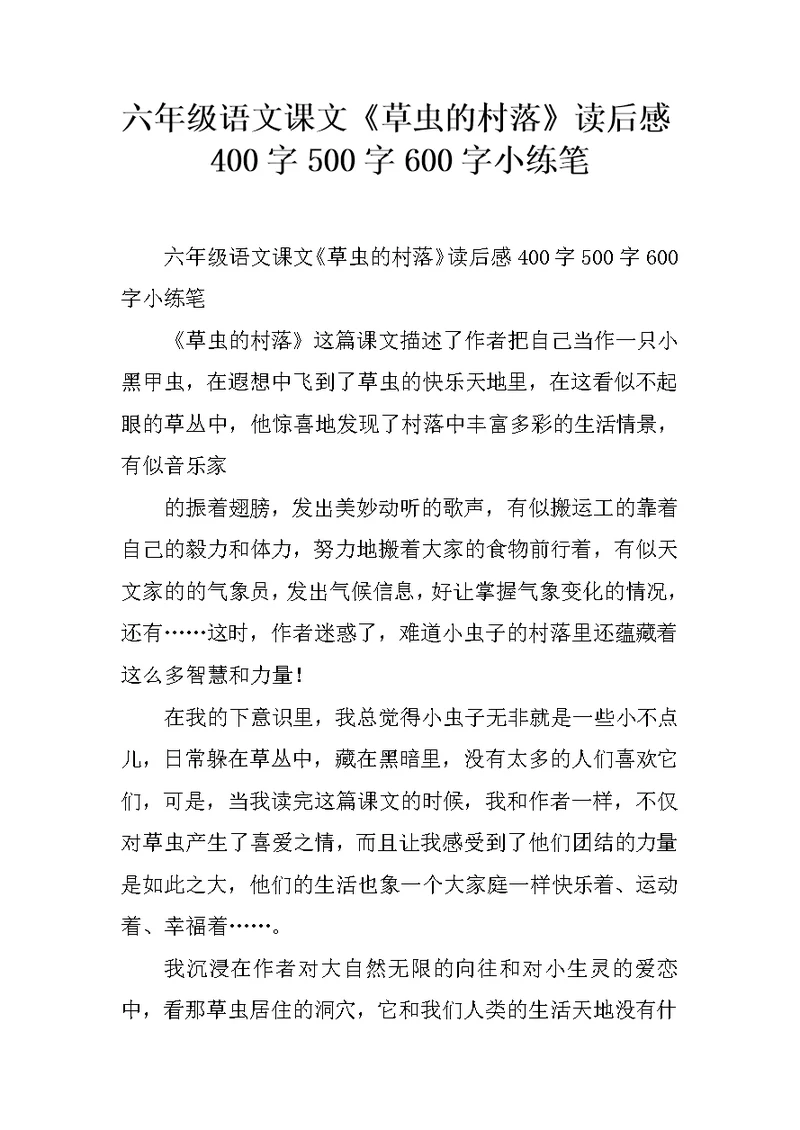 六年级语文课文《草虫的村落》读后感400字500字600字小练笔

六年级语文课文《草虫的村落》读后感400字500字600字小练笔

《草虫的村落》这篇课文描述了作者把自己当作一只小黑甲虫，在遐想中飞到了草虫的快乐天地里，在这看似不起眼的草丛中，他惊喜地发现了村落中丰富多彩的生活情景，有似音乐家

的振着翅膀，发出美妙动听的歌声，有似搬运工的靠着自己的毅力和体力，努力地搬着大家的食物前行着，有似天文家的的气象员，发出气候信息，好让掌握气象变化的情况，还有……这时，作者迷惑了，难道小虫子的村落里还蕴藏着这么多智慧和力量！

在我的下意识里，我总觉得小虫子无非就是一些小不点儿，日常躲在草丛中，藏在黑暗里，没有太多的人们喜欢它们，可是，当我读完这篇课文的时候，我和作者一样，不仅对草虫产生了喜爱之情，而且让我感受到了他们团结的力量是如此之大，他们的生活也象一个大家庭一样快乐着、运动着、幸福着……。

我沉浸在作者对大自然无限的向往和对小生灵的爱恋中，看那草虫居住的洞穴，它和我们人类的生活天地没有什